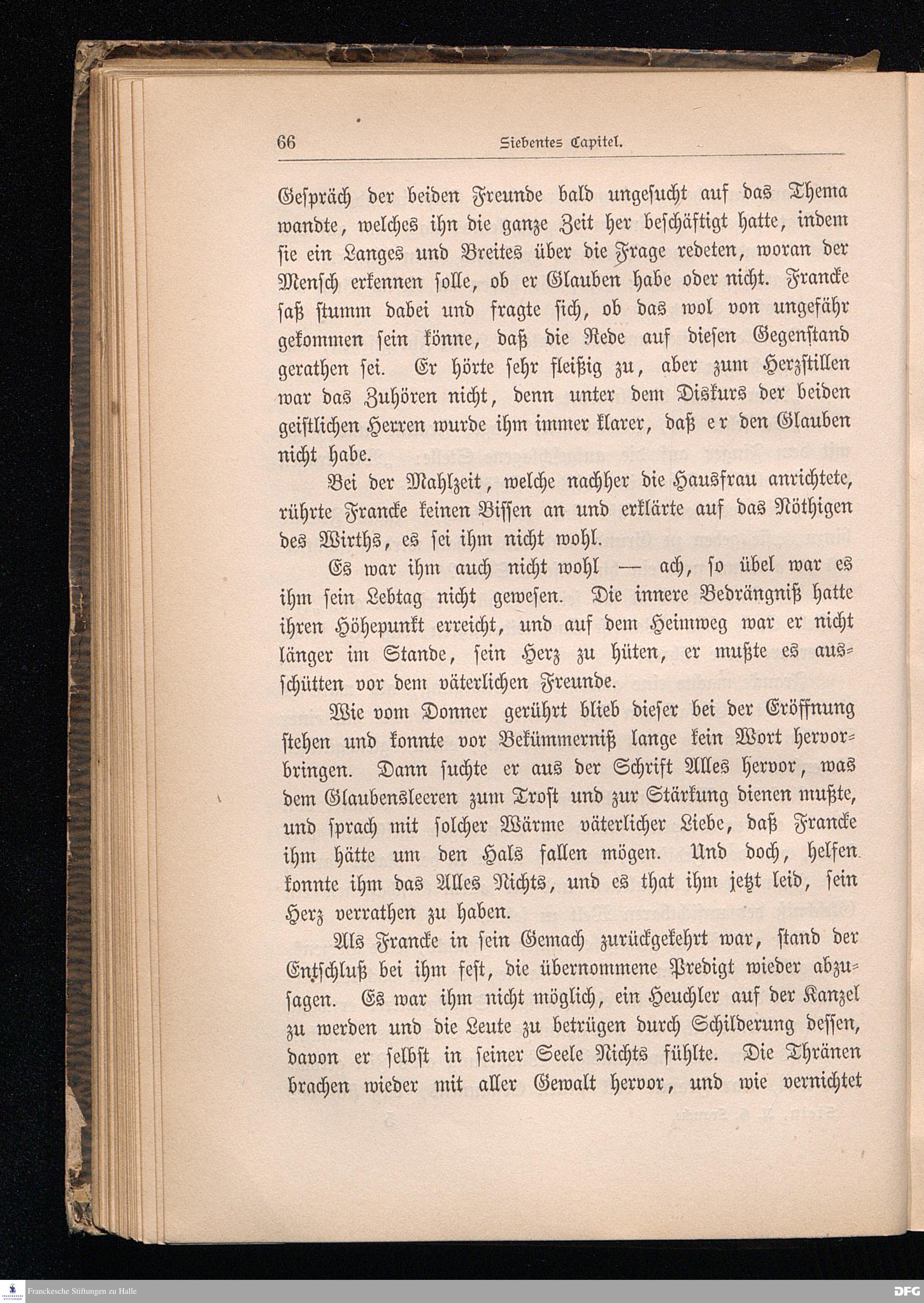 66 Siebentes Capitel.

Gespräch der beiden Freunde bald ungesucht auf das Thema wandte, welches ihn die ganze Zeit her beschäftigt hatte, indem sie ein Langes und Breites über die Frage redeten, woran der Mensch erkennen solle, ob er Glauben habe oder nicht. Francke saß stumm dabei und fragte sich, ob das wol von ungefähr gekommen sein könne, daß die Rede auf diesen Gegenstand gerathen sei. Er hörte sehr fleißig zu, aber zum Herzstillen war das Zuhören nicht, denn unter dem Diskurs der beiden geistlichen Herren wurde ihm immer klarer, daß er den Glauben nicht habe.

Bei der Mahlzeit, welche nachher die Hausfrau anrichtete, rührte Francke keinen Bissen an und erklärte auf das Nöthigen des Wirths, es sei ihm nicht wohl.

Es war ihm auch nicht wohl — ach, so übel war es ihm sein Lebtag nicht gewesen. Die innere Bedrängniß hatte ihren Höhepunkt erreicht, und auf dem Heimweg war er nicht länger im Stande, sein Herz zu hüten, er mußte es ausschütten vor dem väterlichen Freunde.

Wie vom Donner gerührt blieb dieser bei der Eröffnung stehen und konnte vor Bekümmerniß lange kein Wort hervorbringen. Dann suchte er aus der Schrift Alles hervor, was dem Glaubensleeren zum Trost und zur Stärkung dienen mußte, und sprach mit solcher Wärme väterlicher Liebe, daß Francke ihm hätte um den Hals fallen mögen. Und doch, helfen konnte ihm das Alles Nichts, und es that ihm jetzt leid, sein Herz verrathen zu haben.

Als Francke in sein Gemach zurückgekehrt war, stand der Entschluß bei ihm fest, die übernommene Predigt wieder abzusagen. Es war ihm nicht möglich, ein Heuchler auf der Kanzel zu werden und die Leute zu betrügen durch Schilderung dessen, davon er selbst in seiner Seele Nichts fühlte. Die Thränen brachen wieder mit aller Gewalt hervor, und wie vernichtet

Franckesche Stiftungen zu Halle
DFG